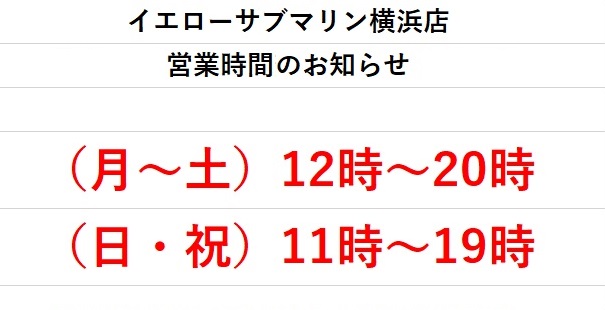 イエローサブマリン横浜店

営業時間のお知らせ

（月～土）12時～20時

（日・祝）11時～19時